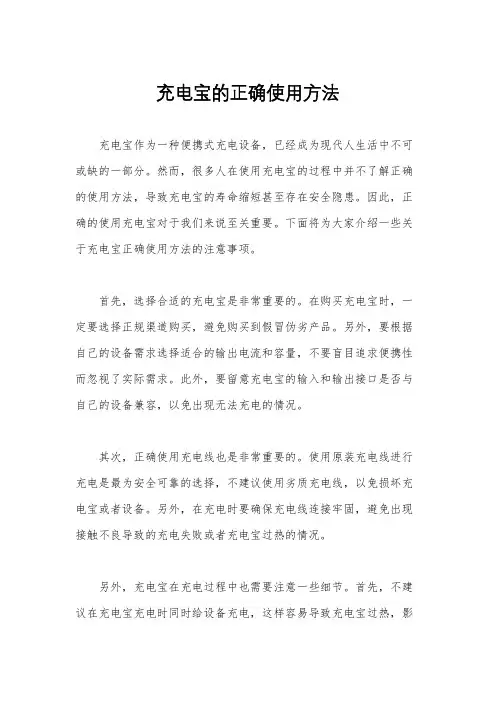 充电宝的正确使用方法

充电宝作为一种便携式充电设备，已经成为现代人生活中不可或缺的一部分。然而，很多人在使用充电宝的过程中并不了解正确的使用方法，导致充电宝的寿命缩短甚至存在安全隐患。因此，正确的使用充电宝对于我们来说至关重要。下面将为大家介绍一些关于充电宝正确使用方法的注意事项。

首先，选择合适的充电宝是非常重要的。在购买充电宝时，一定要选择正规渠道购买，避免购买到假冒伪劣产品。另外，要根据自己的设备需求选择适合的输出电流和容量，不要盲目追求便携性而忽视了实际需求。此外，要留意充电宝的输入和输出接口是否与自己的设备兼容，以免出现无法充电的情况。

其次，正确使用充电线也是非常重要的。使用原装充电线进行充电是最为安全可靠的选择，不建议使用劣质充电线，以免损坏充电宝或者设备。另外，在充电时要确保充电线连接牢固，避免出现接触不良导致的充电失败或者充电宝过热的情况。

另外，充电宝在充电过程中也需要注意一些细节。首先，不建议在充电宝充电时同时给设备充电，这样容易导致充电宝过热，影